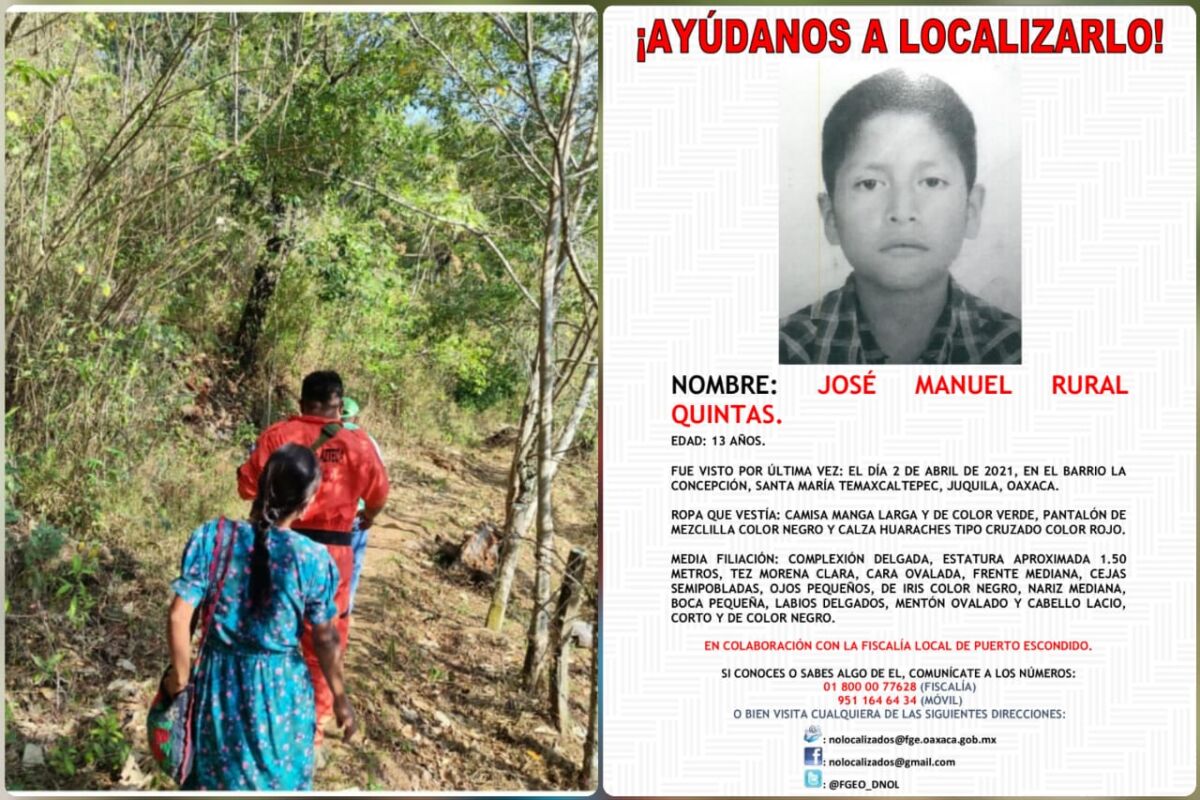 ¡AYÚDANOS A LOCALIZARLO!

NOMBRE: JOSÉ MANUEL RURAL QUINTAS.

EDAD: 13 AÑOS.

FUE VISTO POR ÚLTIMA VEZ: EL DÍA 2 DE ABRIL DE 2021, EN EL BARRIO LA CONCEPCIÓN, SANTA MARÍA TEMAXCALTEPEC, JUQUILA, OAXACA.

ROPA QUE VESTÍA: CAMISA MANGA LARGA Y DE COLOR VERDE, PANTALÓN DE MEZCLILLA COLOR NEGRO Y CALZA HUARACHES TIPO CRUZADO COLOR ROJO.

MEDIA FILIACIÓN: COMPLEXIÓN DELGADA, ESTATURA APROXIMADA 1.50 METROS, TEZ MORENA CLARA, CARA OVALADA, FRENTE MEDIANA, CEJAS SEMIPOBLADAS, OJOS PEQUEÑOS, DE IRIS COLOR NEGRO, NARIZ MEDIANA, BOCA PEQUEÑA, LABIOS DELGADOS, MENTÓN OVALADO Y CABELLO LACIO, CORTO Y DE COLOR NEGRO.

EN COLABORACIÓN CON LA FISCALÍA LOCAL DE PUERTO ESCONDIDO.

SI CONOCES O SABES ALGO DE EL, COMUNÍCATE A LOS NÚMEROS:
01 800 00 77628 (FISCALÍA)
951 164 64 34 (MÓVIL)
O BIEN VISITA CUALQUIERA DE LAS SIGUIENTES DIRECCIONES:

: nolocalizados@fge.oaxaca.gob.mx
: nolocalizados@gmail.com
: @FGEO_DNOL